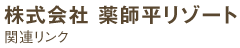 株式会社 薬師平リゾート
関連リンク